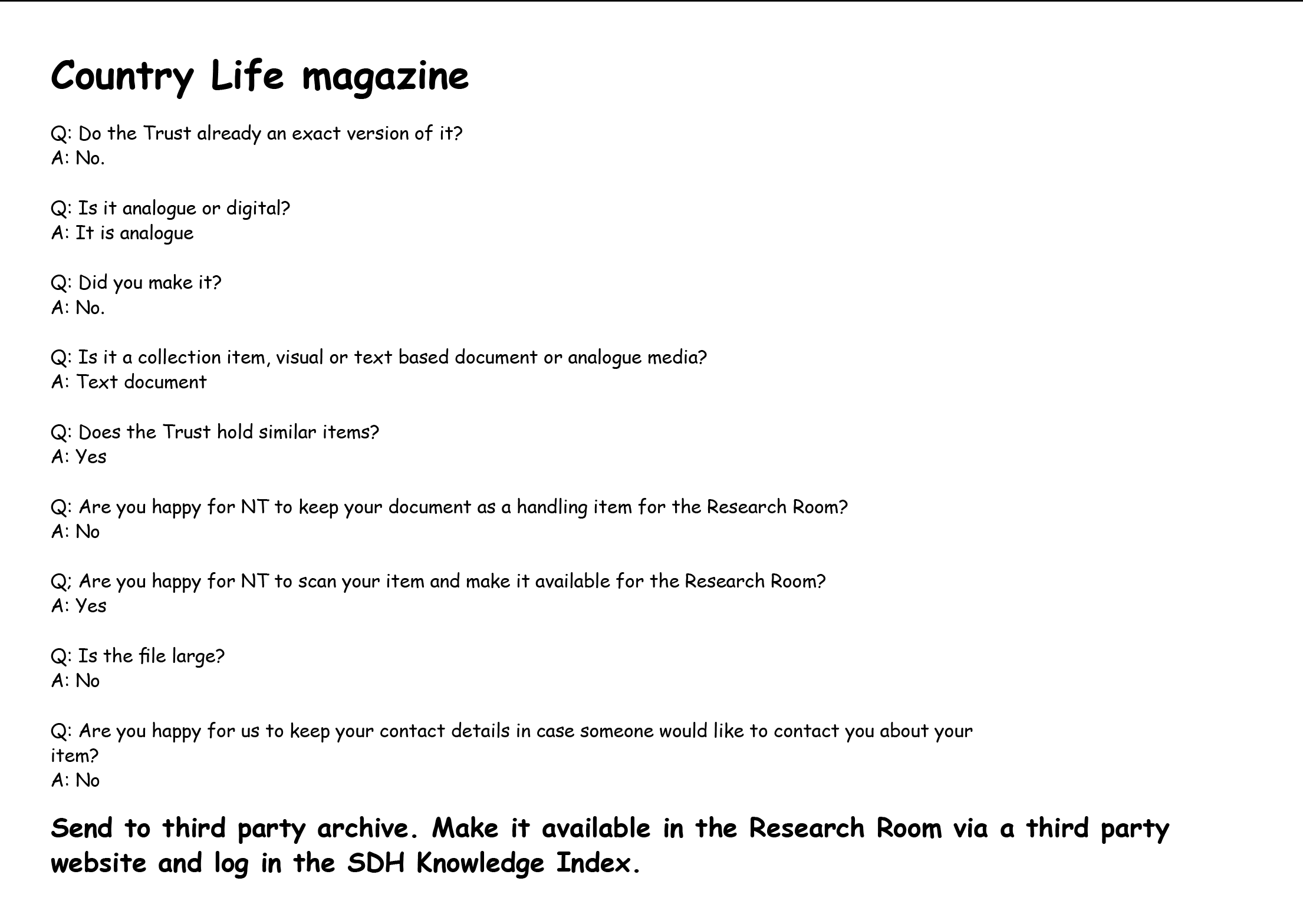 Country Life magazine

Q: Do the Trust already an exact version of it?
A: No.

Q: Is it analogue or digital?
A: It is analogue

Q: Did you make it?
A: No.

Q: Is it a collection item, visual or text based document or analogue media?
A: Text document

Q: Does the Trust hold similar items?
A: Yes

Q: Are you happy for NT to keep your document as a handling item for the Research Room?
A: No

Q; Are you happy for NT to scan your item and make it available for the Research Room?
A: Yes

Q: Is the file large?
A: No

Q: Are you happy for us to keep your contact details in case someone would like to contact you about your item?
A: No

Send to third party archive. Make it available in the Research Room via a third party website and log in the SDH Knowledge Index.